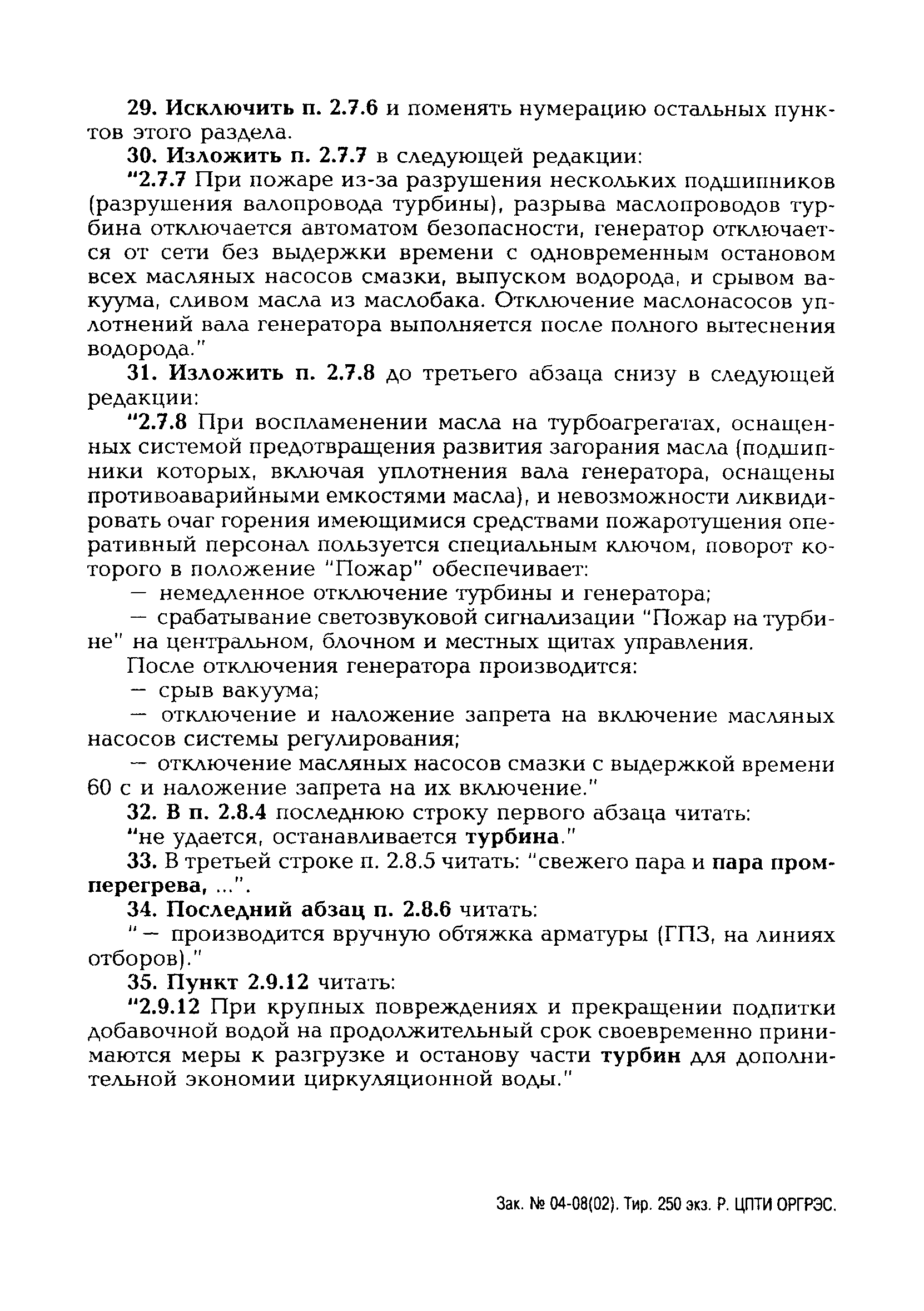 29. Исключить п. 2.7.6 и поменять нумерацию остальных пунктов этого раздела.

30. Изложить п. 2.7.7 в следующей редакции:

"2.7.7 При пожаре из-за разрушения нескольких подшипников (разрушения валопровода турбины), разрыва маслопроводов турбина отключается автоматом безопасности, генератор отключается от сети без выдержки времени с одновременным остановом всех масляных насосов смазки, выпуском водорода, и срывом вакуума, сливом масла из маслобака. Отключение маслонасосов уплотнений вала генератора выполняется после полного вытеснения водорода."

31. Изложить п. 2.7.8 до третьего абзаца снизу в следующей редакции:

"2.7.8 При воспламенении масла на турбоагрегатах, оснащенных системой предотвращения развития загорания масла (подшипники которых, включая уплотнения вала генератора, оснащены противоаварийными емкостями масла), и невозможности ликвидировать очаг горения имеющимися средствами пожаротушения оперативный персонал пользуется специальным ключом, поворот которого в положение "Пожар" обеспечивает:

— немедленное отключение турбины и генератора;

— срабатывание светозвуковой сигнализации "Пожар на турбине" на центральном, блочном и местных щитах управления.

После отключения генератора производится:

— срыв вакуума;

— отключение и наложение запрета на включение масляных насосов системы регулирования;

— отключение масляных насосов смазки с выдержкой времени 60 с и наложение запрета на их включение."

32. В п. 2.8.4 последнюю строку первого абзаца читать:

"не удается, останавливается турбина."

33. В третьей строке п. 2.8.5 читать: "свежего пара и пара промперегрева, ...".

34. Последний абзац п. 2.8.6 читать:

" — производится вручную обтяжка арматуры (ГПЗ, на линиях отборов)."

35. Пункт 2.9.12 читать:

"2.9.12 При крупных повреждениях и прекращении подпитки добавочной водой на продолжительный срок своевременно принимаются меры к разгрузке и останову части турбин для дополнительной экономии циркуляционной воды."

Зак. № 04-08(02). Тир. 250 экз. Р. ЦПТИ ОРГРЭС.